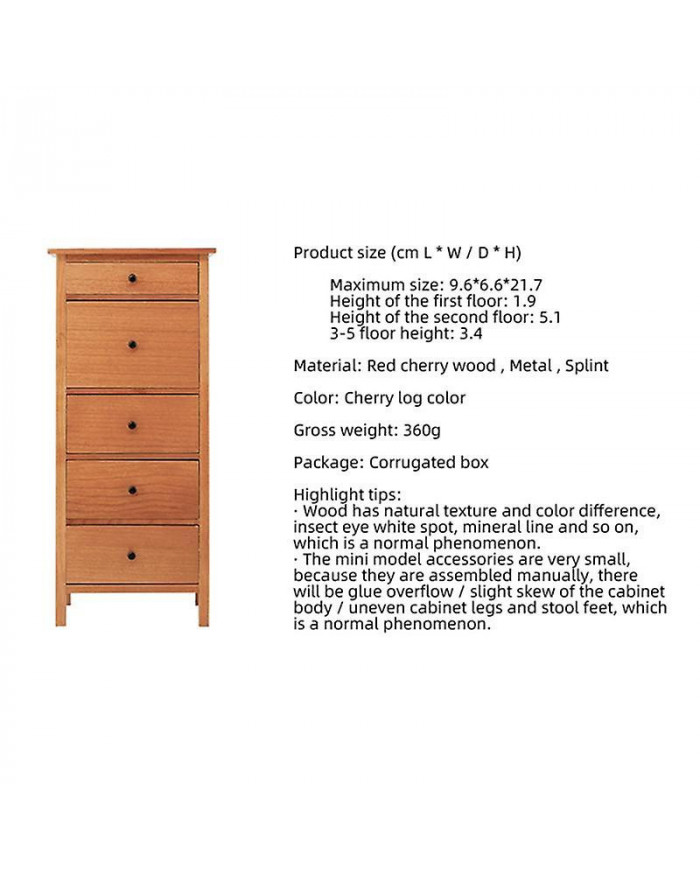 Product size (cm L * W / D * H)

Maximum size: 9.6*6.6*21.7
Height of the first floor: 1.9
Height of the second floor: 5.1
3-5 floor height: 3.4

Material: Red cherry wood , Metal , Splint

Color: Cherry log color

Gross weight: 360g

Package: Corrugated box

Highlight tips:
· Wood has natural texture and color difference, insect eye white spot, mineral line and so on, which is a normal phenomenon.
· The mini model accessories are very small, because they are assembled manually, there will be glue overflow / slight skew of the cabinet body / uneven cabinet legs and stool feet, which is a normal phenomenon.